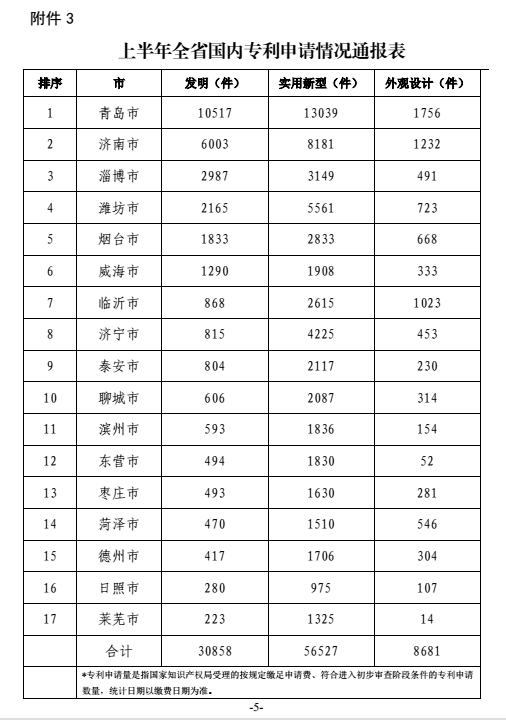 附件 3

上半年全省国内专利申请情况通报表

| 排序 | 市 | 发明（件） | 实用新型（件） | 外观设计（件） |
|---|---|---|---|---|
| 1 | 青岛市 | 10517 | 13039 | 1756 |
| 2 | 济南市 | 6003 | 8181 | 1232 |
| 3 | 淄博市 | 2987 | 3149 | 491 |
| 4 | 潍坊市 | 2165 | 5561 | 723 |
| 5 | 烟台市 | 1833 | 2833 | 668 |
| 6 | 威海市 | 1290 | 1908 | 333 |
| 7 | 临沂市 | 868 | 2615 | 1023 |
| 8 | 济宁市 | 815 | 4225 | 453 |
| 9 | 泰安市 | 804 | 2117 | 230 |
| 10 | 聊城市 | 606 | 2087 | 314 |
| 11 | 滨州市 | 593 | 1836 | 154 |
| 12 | 东营市 | 494 | 1830 | 52 |
| 13 | 枣庄市 | 493 | 1630 | 281 |
| 14 | 菏泽市 | 470 | 1510 | 546 |
| 15 | 德州市 | 417 | 1706 | 304 |
| 16 | 日照市 | 280 | 975 | 107 |
| 17 | 莱芜市 | 223 | 1325 | 14 |
|  | 合计 | 30858 | 56527 | 8681 |

*专利申请量是指国家知识产权局受理的按规定缴足申请费、符合进入初步审查阶段条件的专利申请数量，统计日期以缴费日期为准。

-5-